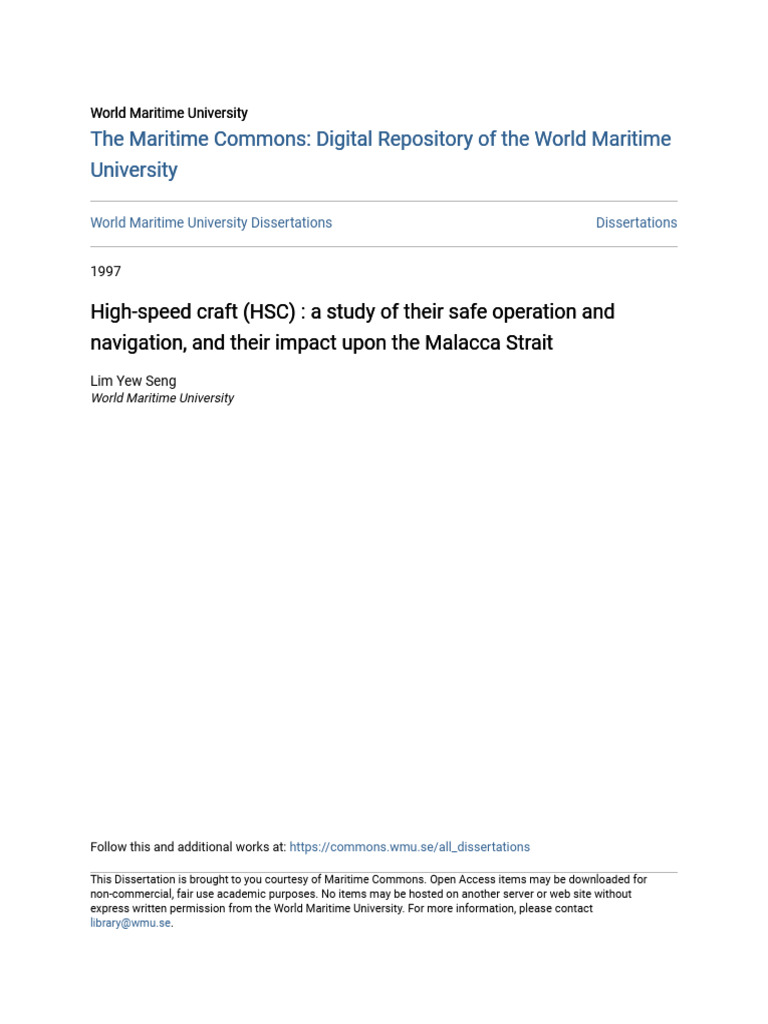 World Maritime University

The Maritime Commons: Digital Repository of the World Maritime University

World Maritime University Dissertations

Dissertations

1997

High-speed craft (HSC) : a study of their safe operation and navigation, and their impact upon the Malacca Strait

Lim Yew Seng
World Maritime University

Follow this and additional works at: https://commons.wmu.se/all_dissertations

This Dissertation is brought to you courtesy of Maritime Commons. Open Access items may be downloaded for non-commercial, fair use academic purposes. No items may be hosted on another server or web site without express written permission from the World Maritime University. For more information, please contact library@wmu.se.